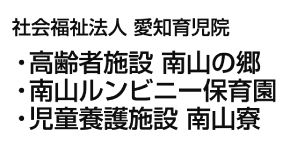 社会福祉法人 愛知育児院

・高齢者施設 南山の郷
・南山ルンビニー保育園
・児童養護施設 南山寮